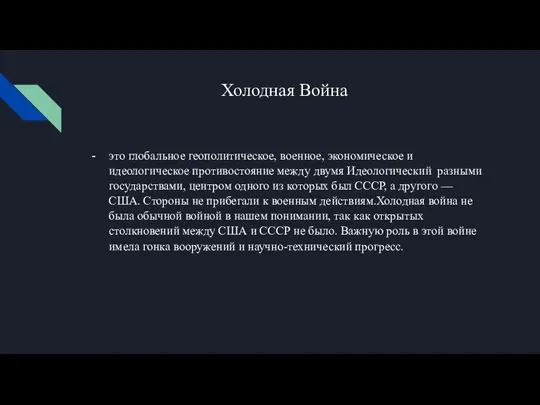 Холодная Война

- это глобальное геополитическое, военное, экономическое и идеологическое противостояние между двумя Идеологический разными государствами, центром одного из которых был СССР, а другого — США. Стороны не прибегали к военным действиям.Холодная война не была обычной войной в нашем понимании, так как открытых столкновений между США и СССР не было. Важную роль в этой войне имела гонка вооружений и научно-технический прогресс.